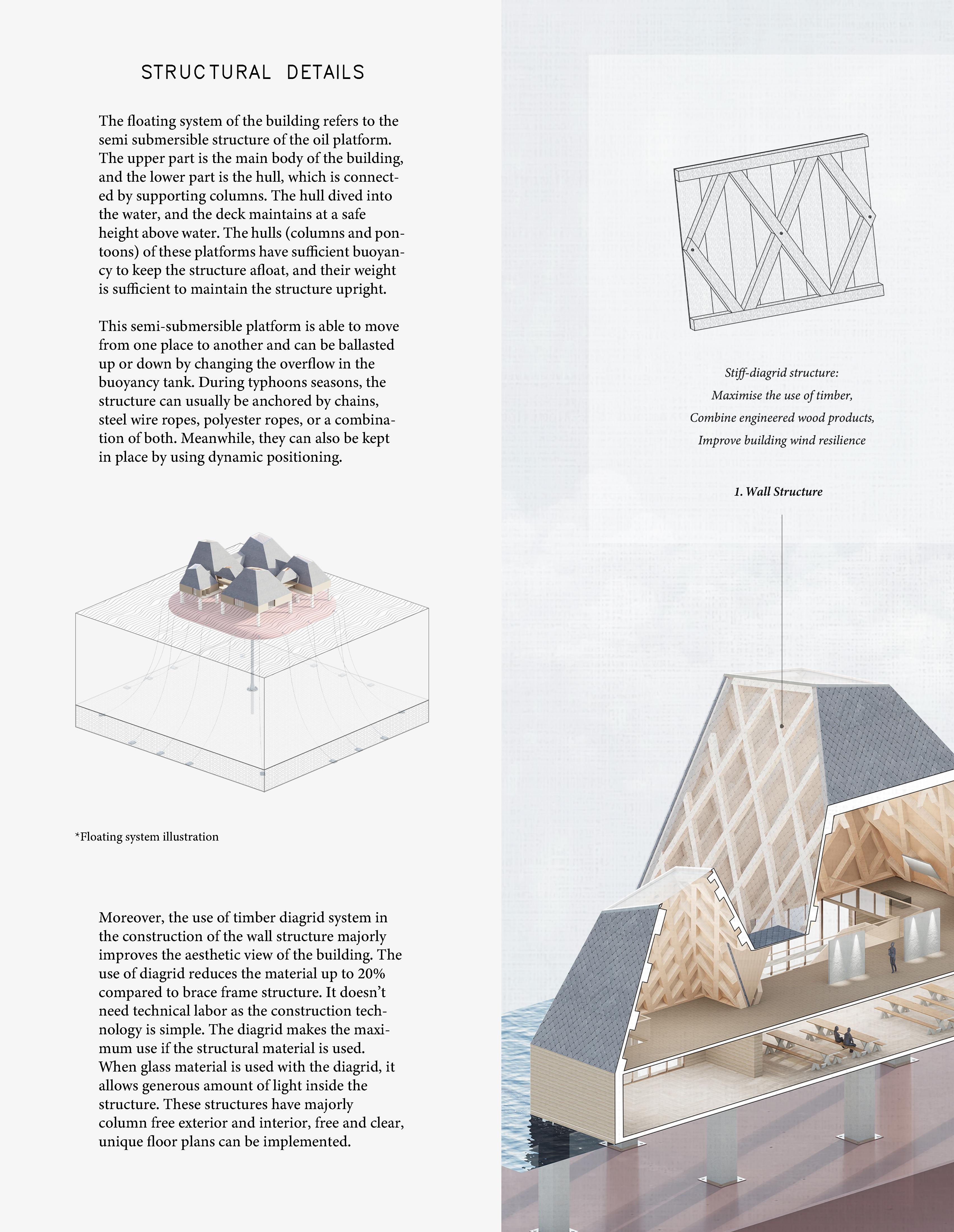 STRUCTURAL DETAILS

The floating system of the building refers to the semi submersible structure of the oil platform. The upper part is the main body of the building, and the lower part is the hull, which is connected by supporting columns. The hull dived into the water, and the deck maintains at a safe height above water. The hulls (columns and pontoons) of these platforms have sufficient buoyancy to keep the structure afloat, and their weight is sufficient to maintain the structure upright.

This semi-submersible platform is able to move from one place to another and can be ballasted up or down by changing the overflow in the buoyancy tank. During typhoons seasons, the structure can usually be anchored by chains, steel wire ropes, polyester ropes, or a combination of both. Meanwhile, they can also be kept in place by using dynamic positioning.

*Floating system illustration

Moreover, the use of timber diagrid system in the construction of the wall structure majorly improves the aesthetic view of the building. The use of diagrid reduces the material up to 20% compared to brace frame structure. It doesn't need technical labor as the construction technology is simple. The diagrid makes the maximum use if the structural material is used. When glass material is used with the diagrid, it allows generous amount of light inside the structure. These structures have majorly column free exterior and interior, free and clear, unique floor plans can be implemented.

Stiff-diagrid structure:
Maximise the use of timber,
Combine engineered wood products,
Improve building wind resilience

1. Wall Structure